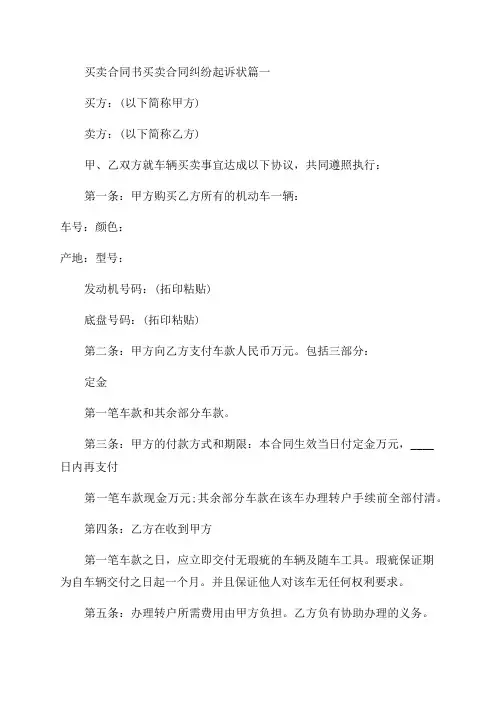 买卖合同书买卖合同纠纷起诉状篇一

买方：（以下简称甲方）

卖方：（以下简称乙方）

甲、乙双方就车辆买卖事宜达成以下协议，共同遵照执行：

第一条：甲方购买乙方所有的机动车一辆：

车号：颜色：

产地：型号：

发动机号码：（拓印粘贴）

底盘号码：（拓印粘贴）

第二条：甲方向乙方支付车款人民币万元。包括三部分：

定金

第一笔车款和其余部分车款。

第三条：甲方的付款方式和期限：本合同生效当日付定金万元，____日内再支付

第一笔车款现金万元；其余部分车款在该车办理转户手续前全部付清。

第四条：乙方在收到甲方

第一笔车款之日，应立即交付无瑕疵的车辆及随车工具。瑕疵保证期为自车辆交付之日起一个月。并且保证他人对该车无任何权利要求。

第五条：办理转户所需费用由甲方负担。乙方负有协助办理的义务。